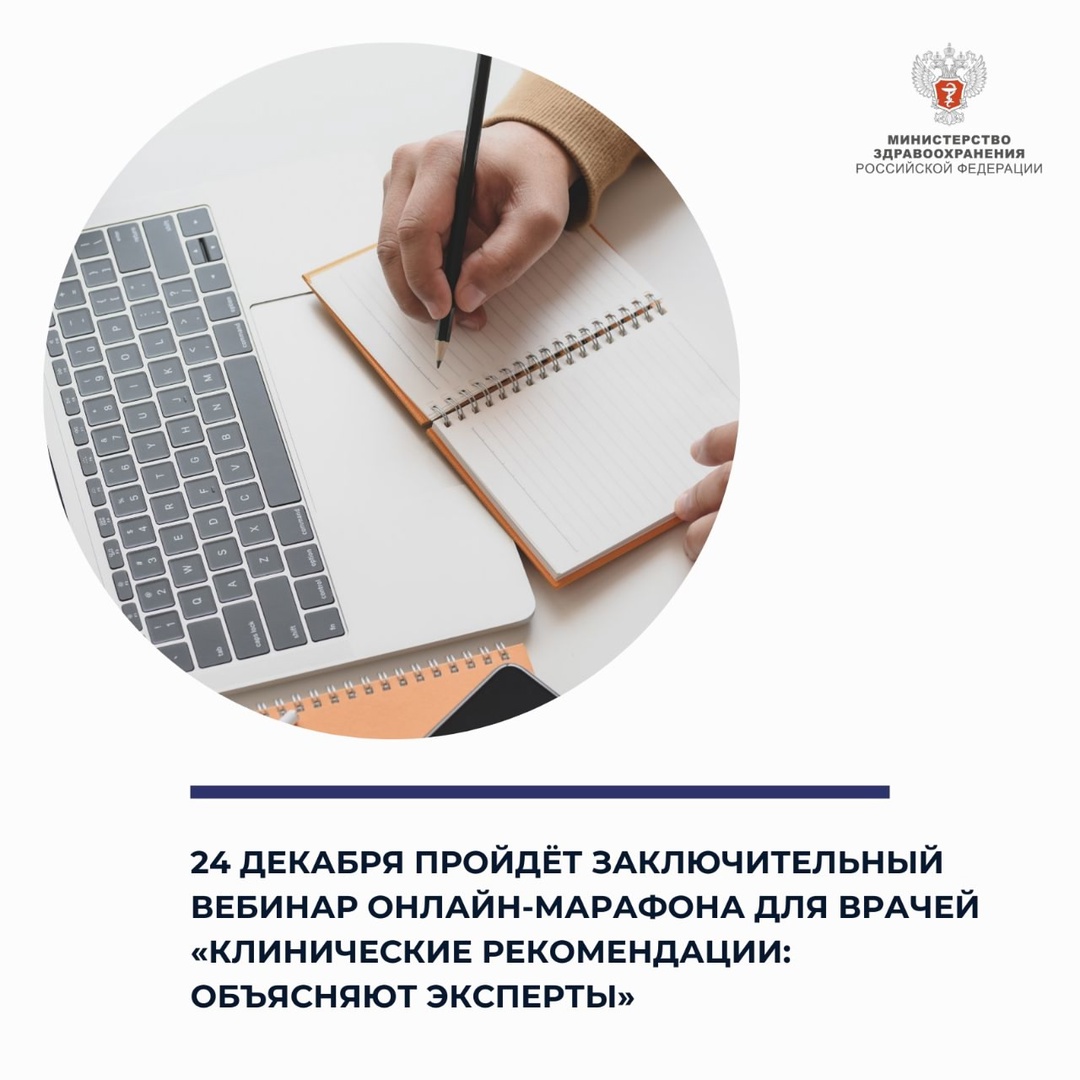 МИНИСТЕРСТВО ЗДРАВООХРАНЕНИЯ РОССИЙСКОЙ ФЕДЕРАЦИИ

24 ДЕКАБРЯ ПРОЙДЁТ ЗАКЛЮЧИТЕЛЬНЫЙ ВЕБИНАР ОНЛАЙН-МАРАФОНА ДЛЯ ВРАЧЕЙ «КЛИНИЧЕСКИЕ РЕКОМЕНДАЦИИ: ОБЪЯСНЯЮТ ЭКСПЕРТЫ»